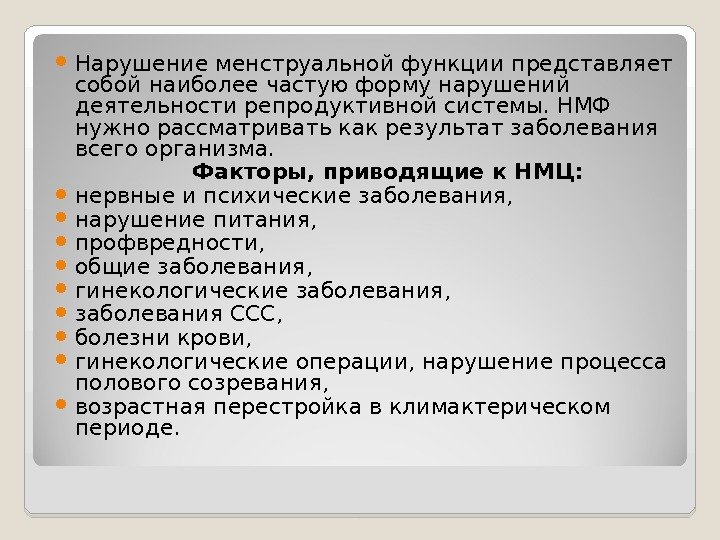 • Нарушение менструальной функции представляет собой наиболее частую форму нарушений деятельности репродуктивной системы. НМФ нужно рассматривать как результат заболевания всего организма.

Факторы, приводящие к НМЦ:

• нервные и психические заболевания,
• нарушение питания,
• профвредности,
• общие заболевания,
• гинекологические заболевания,
• заболевания ССС,
• болезни крови,
• гинекологические операции, нарушение процесса полового созревания,
• возрастная перестройка в климактерическом периоде.